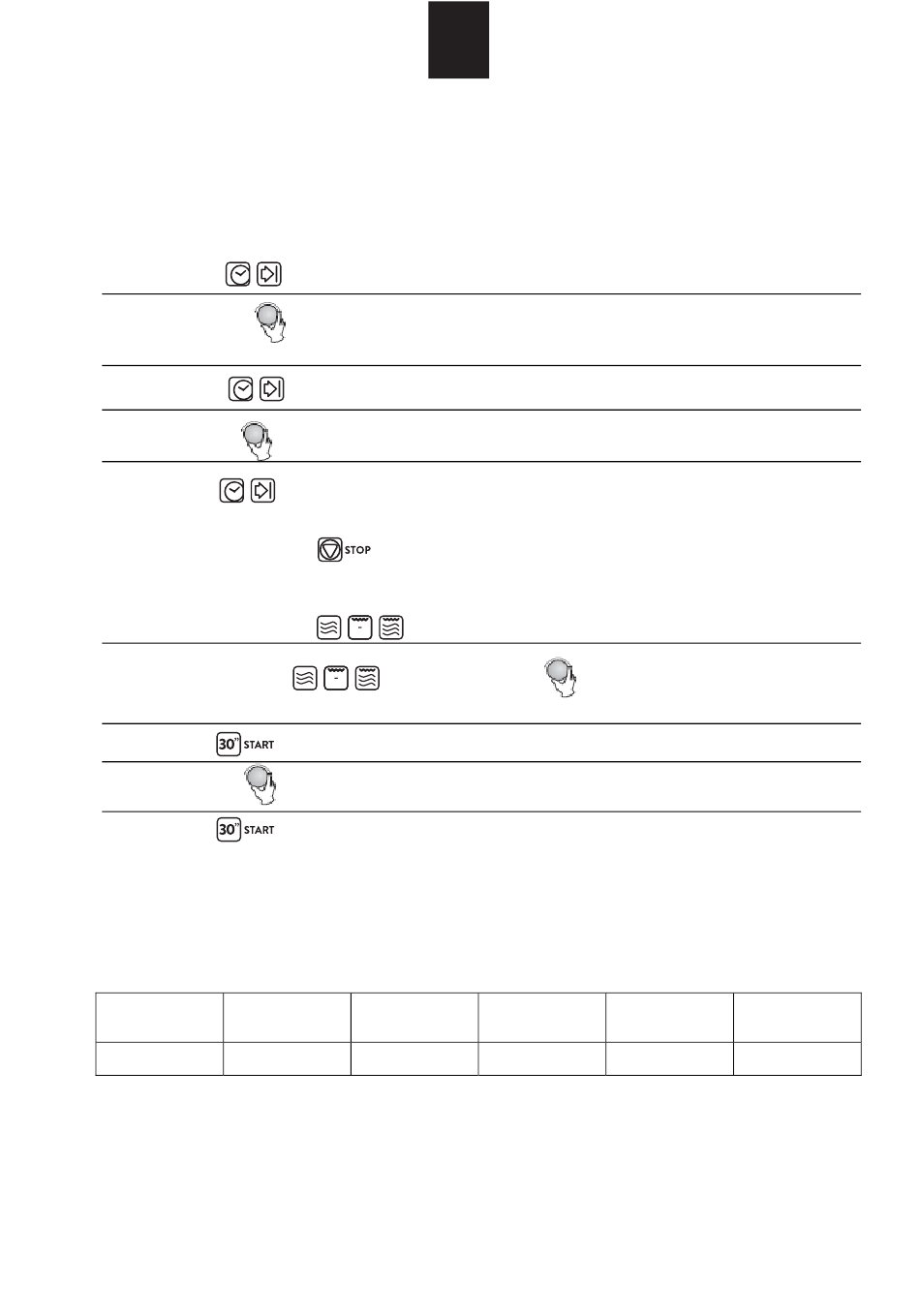 STOP

30" START

30" START